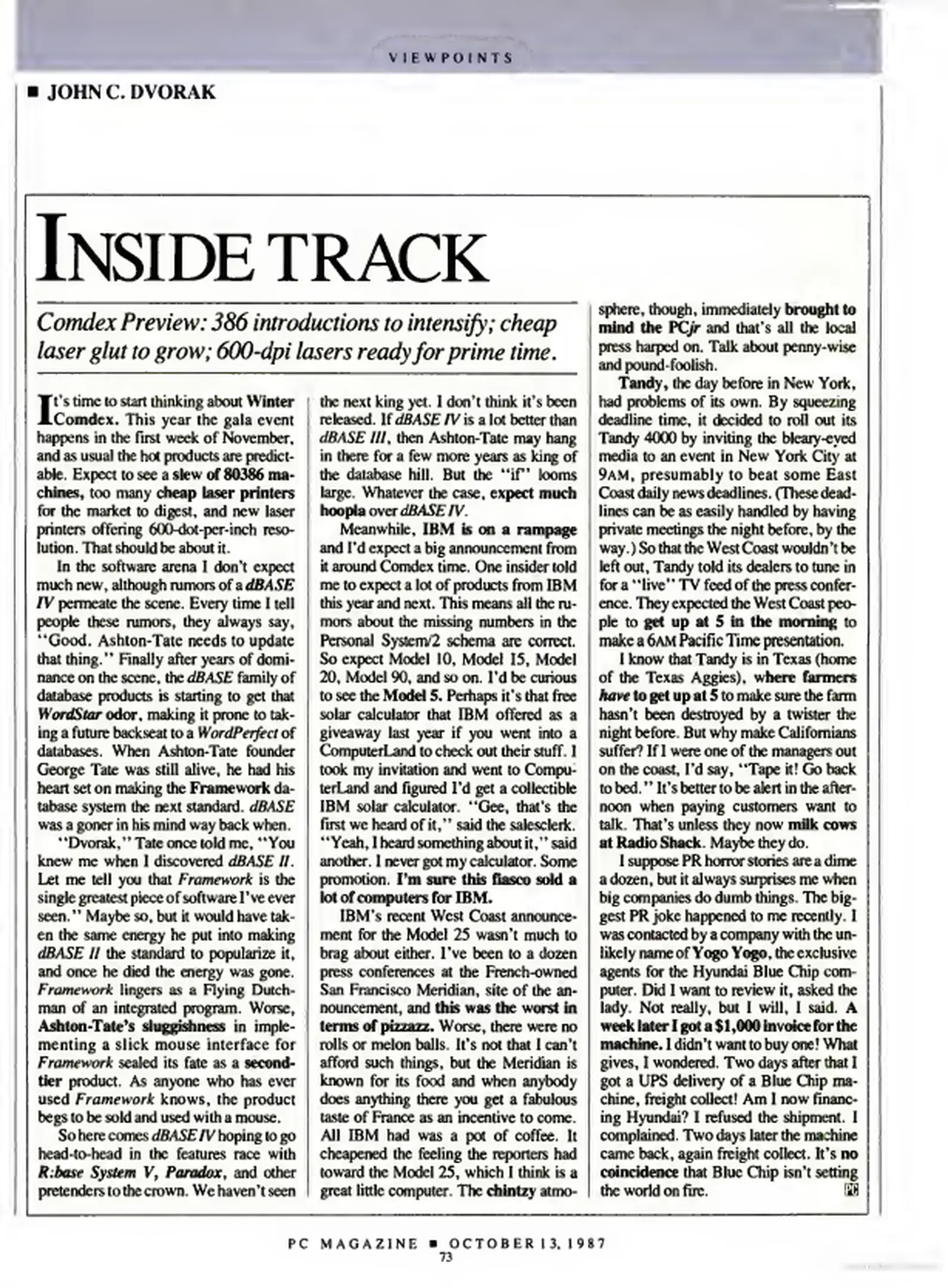 VIEWPOINTS

■ JOHN C. DVORAK

INSIDE TRACK

Comdex Preview: 386 introductions to intensify; cheap laser glut to grow; 600-dpi lasers ready for prime time.

It's time to start thinking about Winter Comdex. This year the gala event happens in the first week of November, and as usual the hot products are predictable. Expect to see a slew of 80386 machines, too many cheap laser printers for the market to digest, and new laser printers offering 600-dot-per-inch resolution. That should be about it.

In the software arena I don't expect much new, although rumors of a dBASE IV permeate the scene. Every time I tell people these rumors, they always say, "Good. Ashton-Tate needs to update that thing." Finally after years of dominance on the scene, the dBASE family of database products is starting to get that WordStar odor, making it prone to taking a future backseat to a WordPerfect of databases. When Ashton-Tate founder George Tate was still alive, he had his heart set on making the Framework database system the next standard. dBASE was a goner in his mind way back when.

"Dvorak," Tate once told me, "You knew me when I discovered dBASE II. Let me tell you that Framework is the single greatest piece of software I've ever seen." Maybe so, but it would have taken the same energy he put into making dBASE II the standard to popularize it, and once he died the energy was gone. Framework lingers as a Flying Dutchman of an integrated program. Worse, Ashton-Tate's sluggishness in implementing a slick mouse interface for Framework sealed its fate as a second-tier product. As anyone who has ever used Framework knows, the product begs to be sold and used with a mouse.

So here comes dBASE IV hoping to go head-to-head in the features race with R:base System V, Paradox, and other pretenders to the crown. We haven't seen the next king yet. I don't think it's been released. If dBASE IV is a lot better than dBASE III, then Ashton-Tate may hang in there for a few more years as king of the database hill. But the "if" looms large. Whatever the case, expect much hoopla over dBASE IV.

Meanwhile, IBM is on a rampage and I'd expect a big announcement from it around Comdex time. One insider told me to expect a lot of products from IBM this year and next. This means all the rumors about the missing numbers in the Personal System/2 schema are correct. So expect Model 10, Model 15, Model 20, Model 90, and so on. I'd be curious to see the Model 5. Perhaps it's that free solar calculator that IBM offered as a giveaway last year if you went into a ComputerLand to check out their stuff. I took my invitation and went to ComputerLand and figured I'd get a collectible IBM solar calculator. "Gee, that's the first we heard of it," said the salesclerk. "Yeah, I heard something about it," said another. I never got my calculator. Some promotion. I'm sure this fiasco sold a lot of computers for IBM.

IBM's recent West Coast announcement for the Model 25 wasn't much to brag about either. I've been to a dozen press conferences at the French-owned San Francisco Meridian, site of the announcement, and this was the worst in terms of pizzazz. Worse, there were no rolls or melon balls. It's not that I can't afford such things, but the Meridian is known for its food and when anybody does anything there you get a fabulous taste of France as an incentive to come. All IBM had was a pot of coffee. It cheapened the feeling the reporters had toward the Model 25, which I think is a great little computer. The chintzy atmosphere, though, immediately brought to mind the PCjr and that's all the local press harped on. Talk about penny-wise and pound-foolish.

Tandy, the day before in New York, had problems of its own. By squeezing deadline time, it decided to roll out its Tandy 4000 by inviting the bleary-eyed media to an event in New York City at 9AM, presumably to beat some East Coast daily news deadlines. (These deadlines can be as easily handled by having private meetings the night before, by the way.) So that the West Coast wouldn't be left out, Tandy told its dealers to tune in for a "live" TV feed of the press conference. They expected the West Coast people to get up at 5 in the morning to make a 6AM Pacific Time presentation.

I know that Tandy is in Texas (home of the Texas Aggies), where farmers have to get up at 5 to make sure the farm hasn't been destroyed by a twister the night before. But why make Californians suffer? If I were one of the managers out on the coast, I'd say, "Tape it! Go back to bed." It's better to be alert in the afternoon when paying customers want to talk. That's unless they now milk cows at Radio Shack. Maybe they do.

I suppose PR horror stories are a dime a dozen, but it always surprises me when big companies do dumb things. The biggest PR joke happened to me recently. I was contacted by a company with the unlikely name of Yogo Yogo, the exclusive agents for the Hyundai Blue Chip computer. Did I want to review it, asked the lady. Not really, but I will, I said. A week later I got a $1,000 invoice for the machine. I didn't want to buy one! What gives, I wondered. Two days after that I got a UPS delivery of a Blue Chip machine, freight collect! Am I now financing Hyundai? I refused the shipment. I complained. Two days later the machine came back, again freight collect. It's no coincidence that Blue Chip isn't setting the world on fire. PC

PC MAGAZINE ■ OCTOBER 13, 1987
73